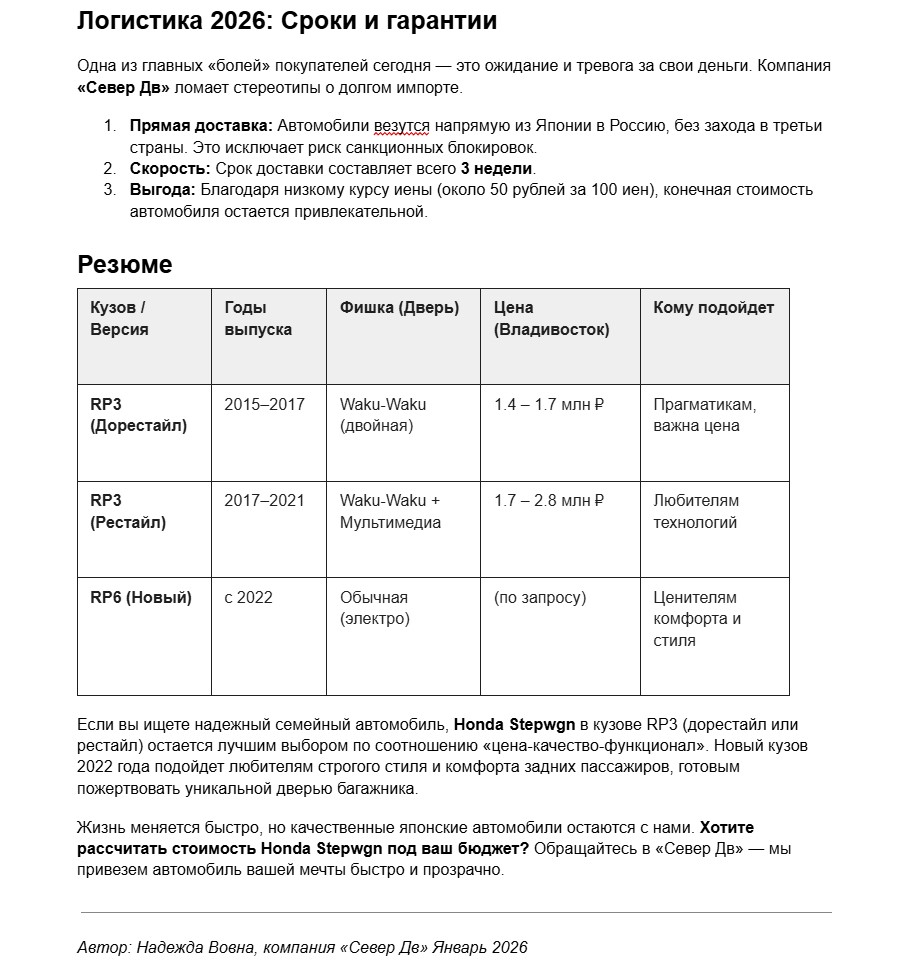 Логистика 2026: Сроки и гарантии

Одна из главных «болей» покупателей сегодня — это ожидание и тревога за свои деньги. Компания «Север Дв» ломает стереотипы о долгом импорте.

1. Прямая доставка: Автомобили везутся напрямую из Японии в Россию, без захода в третьи страны. Это исключает риск санкционных блокировок.
2. Скорость: Срок доставки составляет всего 3 недели.
3. Выгода: Благодаря низкому курсу иены (около 50 рублей за 100 иен), конечная стоимость автомобиля остается привлекательной.

Резюме

| Кузов / Версия | Годы выпуска | Фишка (Дверь) | Цена (Владивосток) | Кому подойдет |
|---|---|---|---|---|
| RP3 (Дорестайл) | 2015–2017 | Waku-Waku (двойная) | 1.4 – 1.7 млн ₽ | Прагматикам, важна цена |
| RP3 (Рестайл) | 2017–2021 | Waku-Waku + Мультимедиа | 1.7 – 2.8 млн ₽ | Любителям технологий |
| RP6 (Новый) | с 2022 | Обычная (электро) | (по запросу) | Ценителям комфорта и стиля |

Если вы ищете надежный семейный автомобиль, Honda Stepwgn в кузове RP3 (дорестайл или рестайл) остается лучшим выбором по соотношению «цена-качество-функционал». Новый кузов 2022 года подойдет любителям строгого стиля и комфорта задних пассажиров, готовым пожертвовать уникальной дверью багажника.

Жизнь меняется быстро, но качественные японские автомобили остаются с нами. Хотите рассчитать стоимость Honda Stepwgn под ваш бюджет? Обращайтесь в «Север Дв» — мы привезем автомобиль вашей мечты быстро и прозрачно.

Автор: Надежда Вовна, компания «Север Дв» Январь 2026